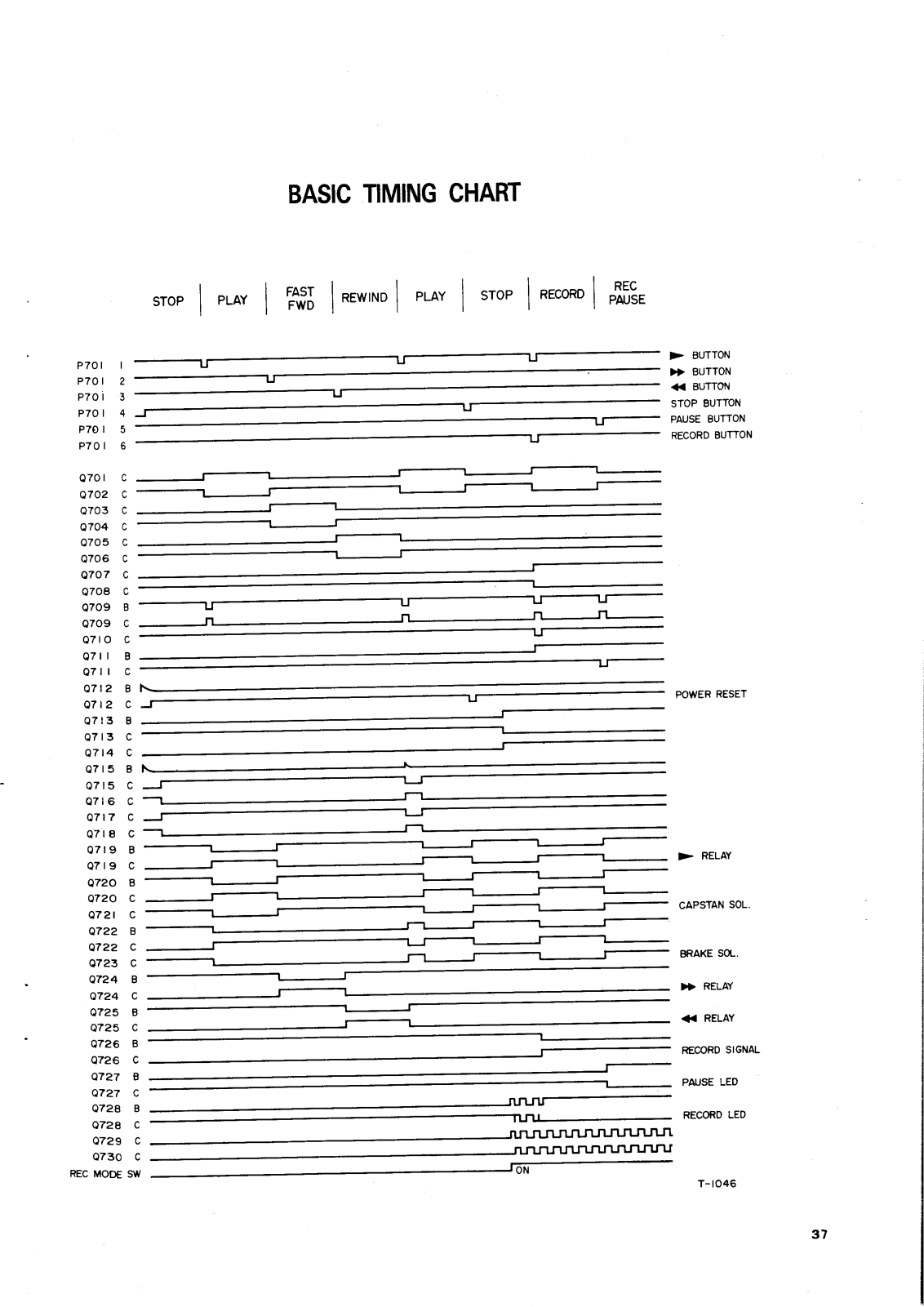 BASIC TIMING CHART

STOP | PLAY | FAST FWD | REWIND | PLAY | STOP | RECORD | REC PAUSE

P701 1
P701 2
P701 3
P701 4
P701 5
P701 6

► BUTTON
►► BUTTON
◄◄ BUTTON
STOP BUTTON
PAUSE BUTTON
RECORD BUTTON

Q701 C
Q702 C
Q703 C
Q704 C
Q705 C
Q706 C
Q707 C
Q708 C
Q709 B
Q709 C
Q710 C
Q711 B
Q711 C
Q712 B
Q712 C
Q713 B
Q713 C
Q714 C
Q715 B
Q715 C
Q716 C
Q717 C
Q718 C
Q719 B
Q719 C
Q720 B
Q720 C
Q721 C
Q722 B
Q722 C
Q723 C
Q724 B
Q724 C
Q725 B
Q725 C
Q726 B
Q726 C
Q727 B
Q727 C
Q728 B
Q728 C
Q729 C
Q730 C
REC MODE SW

POWER RESET
► RELAY
CAPSTAN SOL.
BRAKE SOL.
►► RELAY
◄◄ RELAY
RECORD SIGNAL
PAUSE LED
RECORD LED

ON

T-1046

37